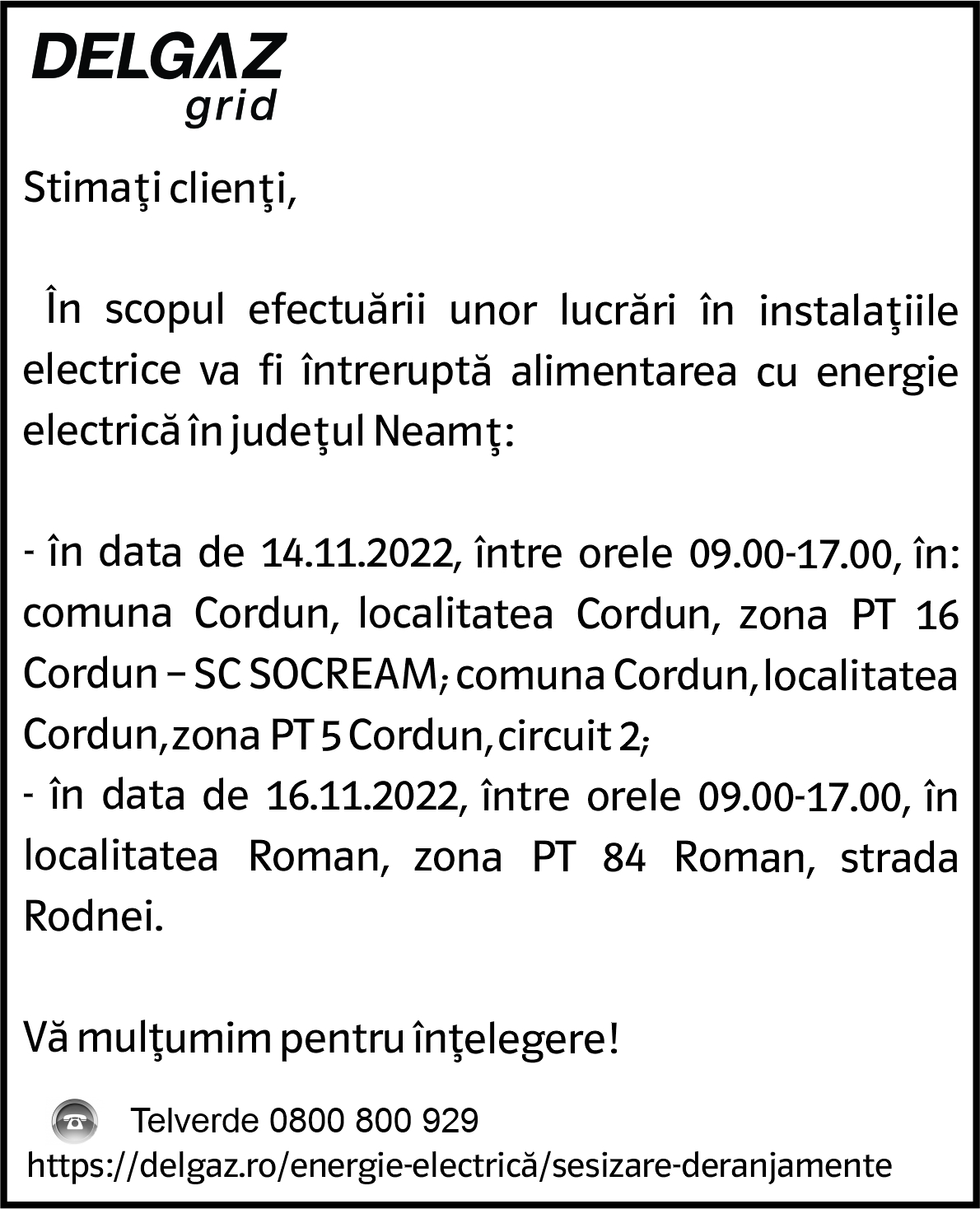 DELGAZ
grid

Stimaţi clienţi,

În scopul efectuării unor lucrări în instalaţiile electrice va fi întreruptă alimentarea cu energie electrică în judeţul Neamţ:

- în data de 14.11.2022, între orele 09.00-17.00, în: comuna Cordun, localitatea Cordun, zona PT 16 Cordun – SC SOCREAM; comuna Cordun, localitatea Cordun, zona PT 5 Cordun, circuit 2;
- în data de 16.11.2022, între orele 09.00-17.00, în localitatea Roman, zona PT 84 Roman, strada Rodnei.

Vă mulţumim pentru înţelegere!

Telverde 0800 800 929
https://delgaz.ro/energie-electrică/sesizare-deranjamente